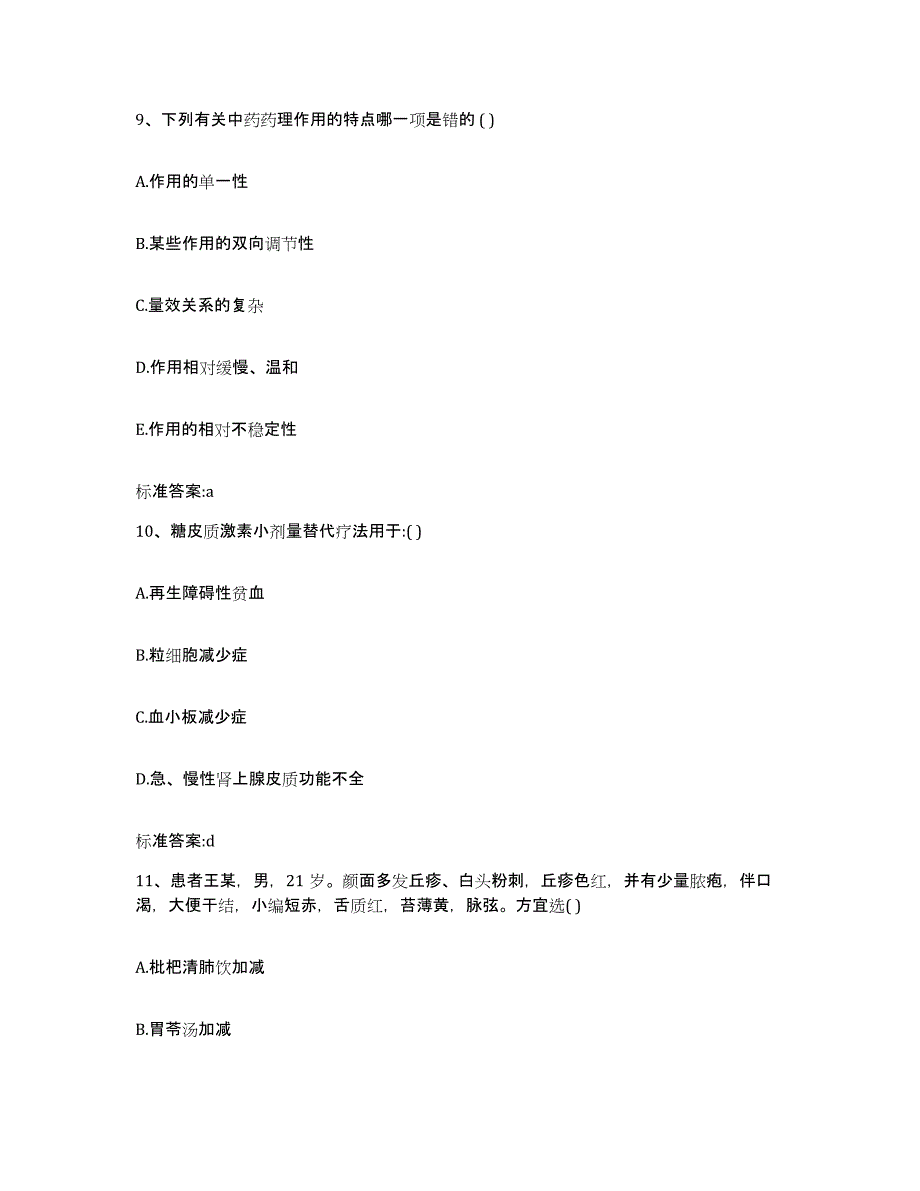 9、下列有关中药药理作用的特点哪一项是错的 ( )

A.作用的单一性

B.某些作用的双向调节性

C.量效关系的复杂

D.作用相对缓慢、温和

E.作用的相对不稳定性

标准答案:a

10、糖皮质激素小剂量替代疗法用于:( )

A.再生障碍性贫血

B.粒细胞减少症

C.血小板减少症

D.急、慢性肾上腺皮质功能不全

标准答案:d

11、患者王某，男，21 岁。颜面多发丘疹、白头粉刺，丘疹色红，并有少量脓疱，伴口渴，大便干结，小编短赤，舌质红，苔薄黄，脉弦。方宜选( )

A.枇杷清肺饮加减

B.胃苓汤加减